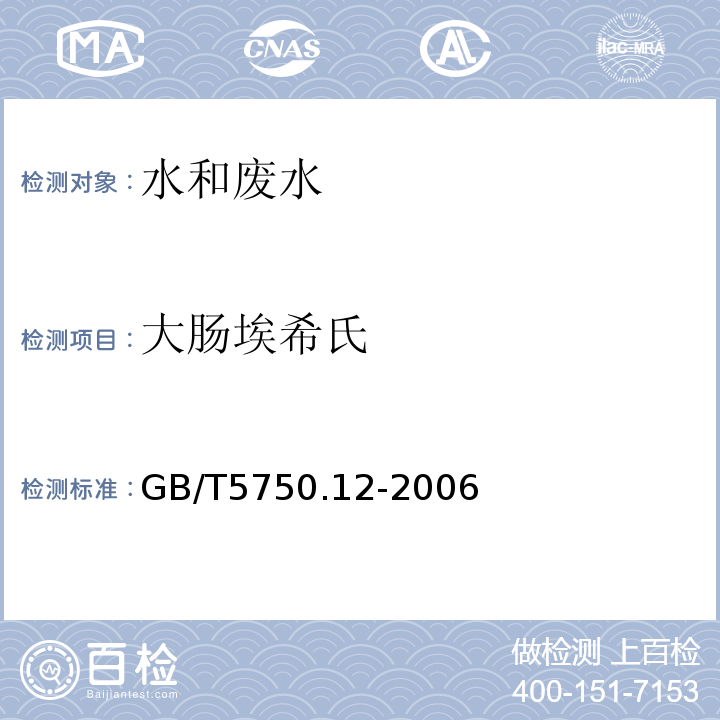 MA CNAS AL ilac-MRA

检测对象：水和废水

检测项目：大肠埃希氏

检测标准：GB/T5750.12-2006

百检
Baijiantest.com

做检测 上百检
400-151-7153